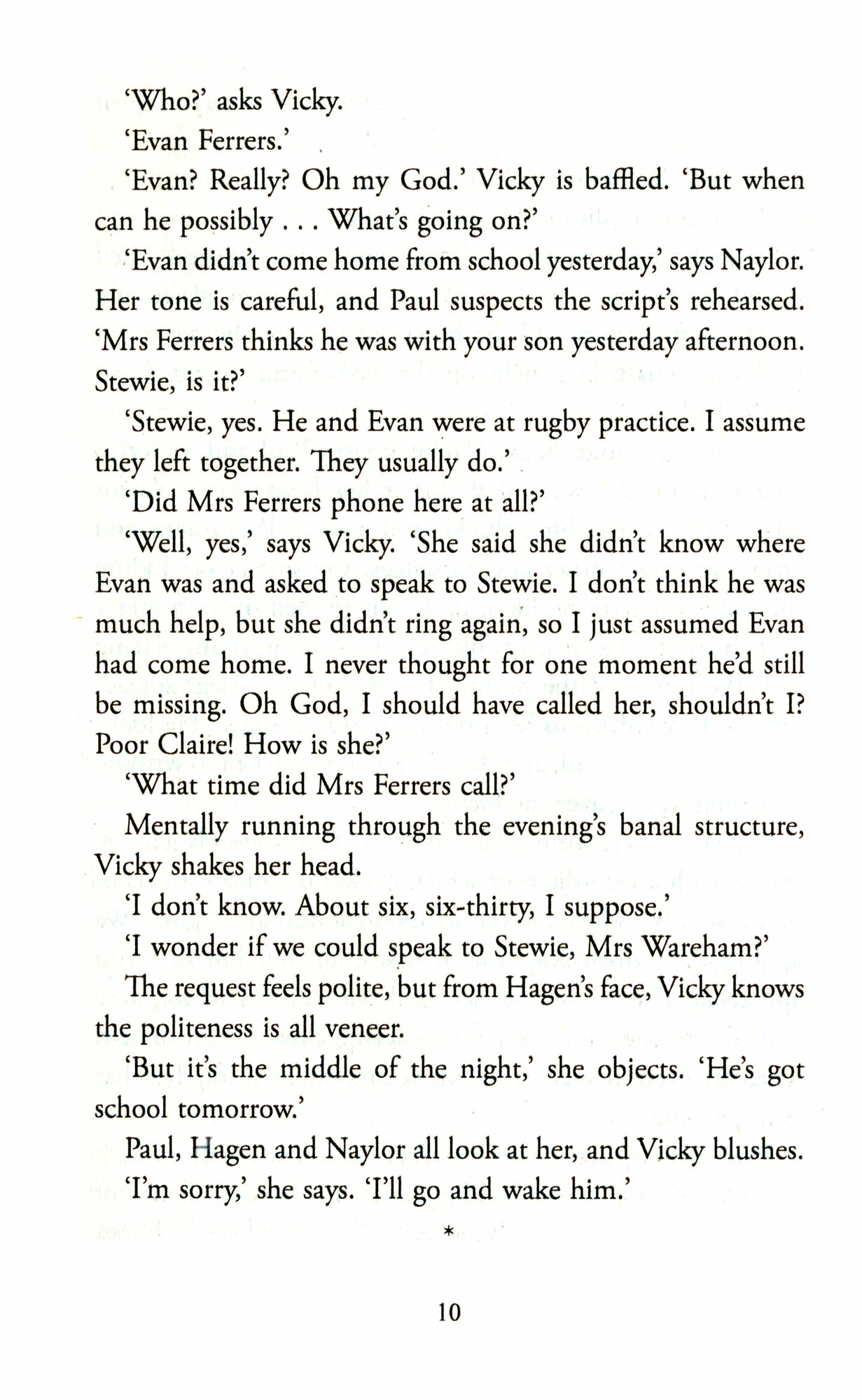 'Who?' asks Vicky.

'Evan Ferrers.'

'Evan? Really? Oh my God.' Vicky is baffled. 'But when can he possibly . . . What's going on?'

'Evan didn't come home from school yesterday,' says Naylor. Her tone is careful, and Paul suspects the script's rehearsed. 'Mrs Ferrers thinks he was with your son yesterday afternoon. Stewie, is it?'

'Stewie, yes. He and Evan were at rugby practice. I assume they left together. They usually do.'

'Did Mrs Ferrers phone here at all?'

'Well, yes,' says Vicky. 'She said she didn't know where Evan was and asked to speak to Stewie. I don't think he was much help, but she didn't ring again, so I just assumed Evan had come home. I never thought for one moment he'd still be missing. Oh God, I should have called her, shouldn't I? Poor Claire! How is she?'

'What time did Mrs Ferrers call?'

Mentally running through the evening's banal structure, Vicky shakes her head.

'I don't know. About six, six-thirty, I suppose.'

'I wonder if we could speak to Stewie, Mrs Wareham?'

The request feels polite, but from Hagen's face, Vicky knows the politeness is all veneer.

'But it's the middle of the night,' she objects. 'He's got school tomorrow.'

Paul, Hagen and Naylor all look at her, and Vicky blushes.

'I'm sorry,' she says. 'I'll go and wake him.'

*

10